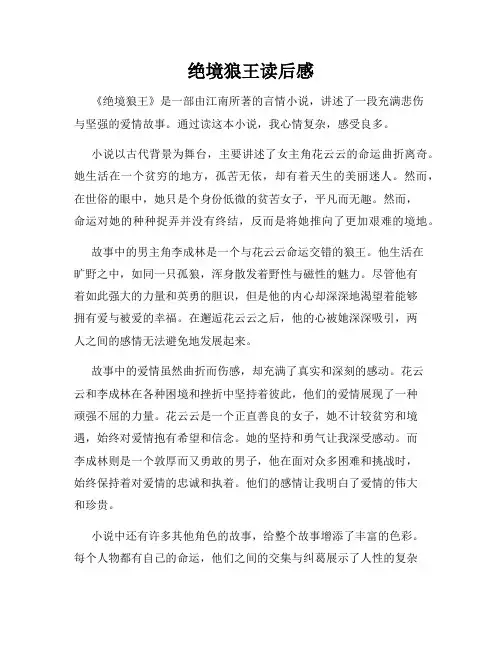 绝境狼王读后感

《绝境狼王》是一部由江南所著的言情小说，讲述了一段充满悲伤与坚强的爱情故事。通过读这本小说，我心情复杂，感受良多。

小说以古代背景为舞台，主要讲述了女主角花云云的命运曲折离奇。她生活在一个贫穷的地方，孤苦无依，却有着天生的美丽迷人。然而，在世俗的眼中，她只是个身份低微的贫苦女子，平凡而无趣。然而，命运对她的种种捉弄并没有终结，反而是将她推向了更加艰难的境地。

故事中的男主角李成林是一个与花云云命运交错的狼王。他生活在旷野之中，如同一只孤狼，浑身散发着野性与磁性的魅力。尽管他有着如此强大的力量和英勇的胆识，但是他的内心却深深地渴望着能够拥有爱与被爱的幸福。在邂逅花云云之后，他的心被她深深吸引，两人之间的感情无法避免地发展起来。

故事中的爱情虽然曲折而伤感，却充满了真实和深刻的感动。花云云和李成林在各种困境和挫折中坚持着彼此，他们的爱情展现了一种顽强不屈的力量。花云云是一个正直善良的女子，她不计较贫穷和境遇，始终对爱情抱有希望和信念。她的坚持和勇气让我深受感动。而李成林则是一个敦厚而又勇敢的男子，他在面对众多困难和挑战时，始终保持着对爱情的忠诚和执着。他们的感情让我明白了爱情的伟大和珍贵。

小说中还有许多其他角色的故事，给整个故事增添了丰富的色彩。每个人物都有自己的命运，他们之间的交集与纠葛展示了人性的复杂